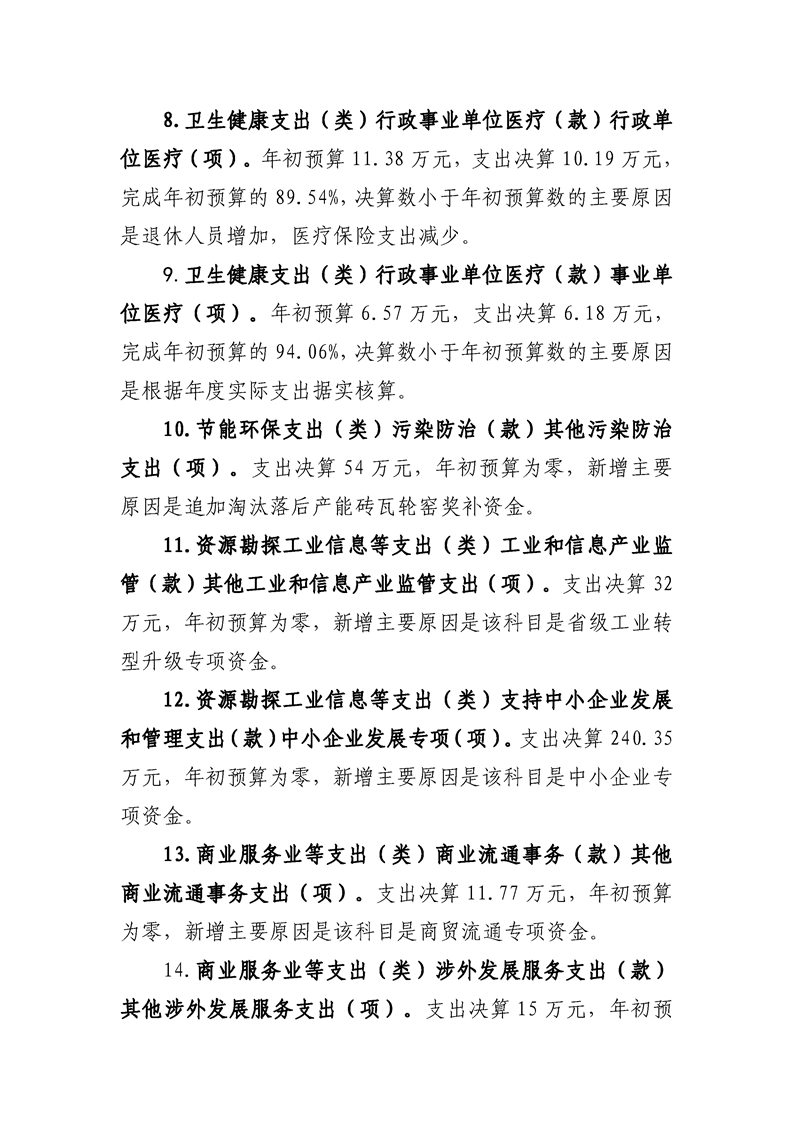 8.卫生健康支出（类）行政事业单位医疗（款）行政单位医疗（项）。年初预算 11.38 万元，支出决算 10.19 万元，完成年初预算的 89.54%，决算数小于年初预算数的主要原因是退休人员增加，医疗保险支出减少。

9.卫生健康支出（类）行政事业单位医疗（款）事业单位医疗（项）。年初预算 6.57 万元，支出决算 6.18 万元，完成年初预算的 94.06%，决算数小于年初预算数的主要原因是根据年度实际支出据实核算。

10.节能环保支出（类）污染防治（款）其他污染防治支出（项）。支出决算 54 万元，年初预算为零，新增主要原因是追加淘汰落后产能砖瓦轮窑奖补资金。

11.资源勘探工业信息等支出（类）工业和信息产业监管（款）其他工业和信息产业监管支出（项）。支出决算 32 万元，年初预算为零，新增主要原因是该科目是省级工业转型升级专项资金。

12.资源勘探工业信息等支出（类）支持中小企业发展和管理支出（款）中小企业发展专项（项）。支出决算 240.35 万元，年初预算为零，新增主要原因是该科目是中小企业专项资金。

13.商业服务业等支出（类）商业流通事务（款）其他商业流通事务支出（项）。支出决算 11.77 万元，年初预算为零，新增主要原因是该科目是商贸流通专项资金。

14.商业服务业等支出（类）涉外发展服务支出（款）其他涉外发展服务支出（项）。支出决算 15 万元，年初预